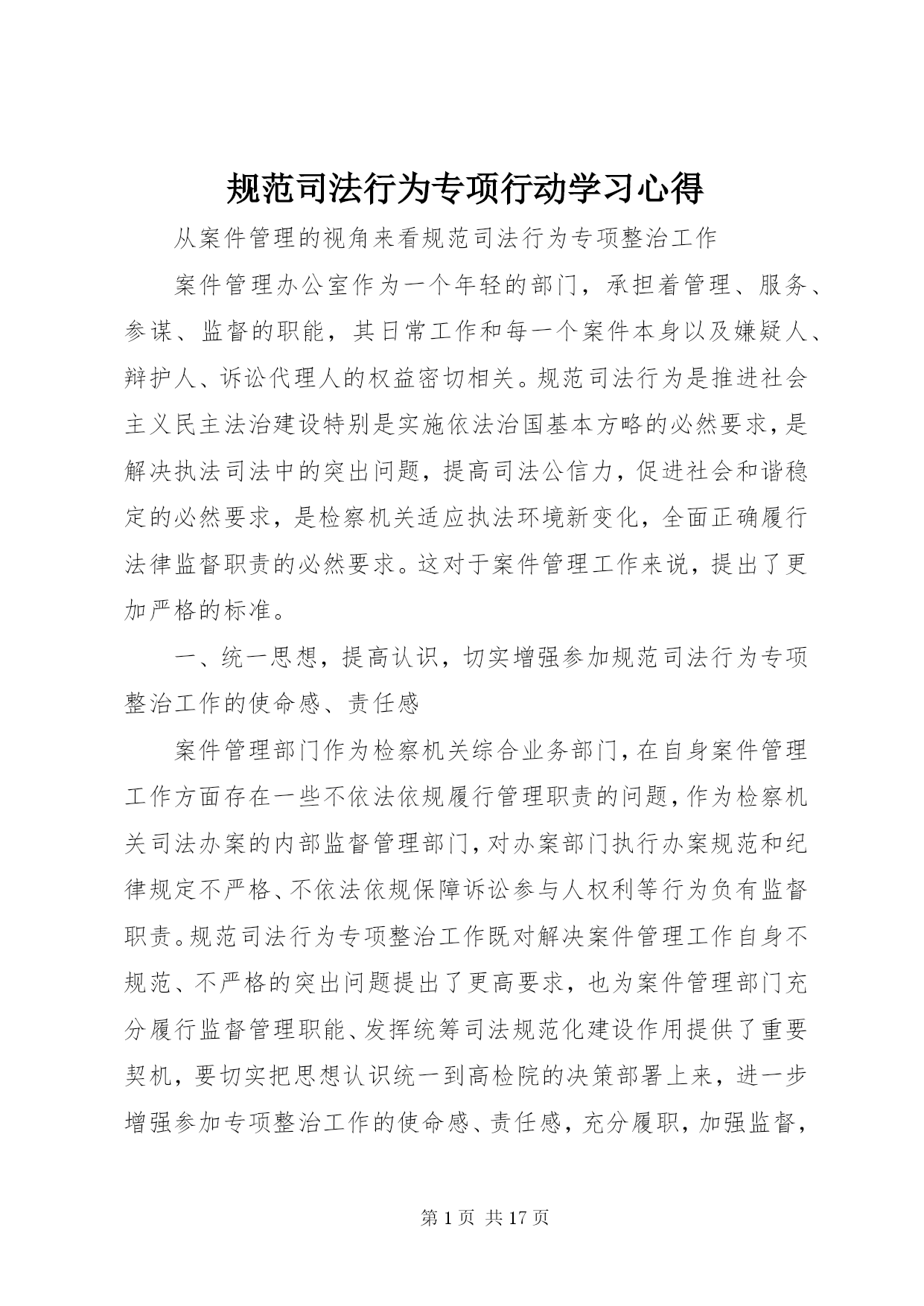 规范司法行为专项行动学习心得

从案件管理的视角来看规范司法行为专项整治工作

案件管理办公室作为一个年轻的部门，承担着管理、服务、参谋、监督的职能，其日常工作和每一个案件本身以及嫌疑人、辩护人、诉讼代理人的权益密切相关。规范司法行为是推进社会主义民主法治建设特别是实施依法治国基本方略的必然要求，是解决执法司法中的突出问题，提高司法公信力，促进社会和谐稳定的必然要求，是检察机关适应执法环境新变化，全面正确履行法律监督职责的必然要求。这对于案件管理工作来说，提出了更加严格的标准。

一、统一思想，提高认识，切实增强参加规范司法行为专项整治工作的使命感、责任感

案件管理部门作为检察机关综合业务部门，在自身案件管理工作方面存在一些不依法依规履行管理职责的问题，作为检察机关司法办案的内部监督管理部门，对办案部门执行办案规范和纪律规定不严格、不依法依规保障诉讼参与人权利等行为负有监督职责。规范司法行为专项整治工作既对解决案件管理工作自身不规范、不严格的突出问题提出了更高要求，也为案件管理部门充分履行监督管理职能、发挥统筹司法规范化建设作用提供了重要契机，要切实把思想认识统一到高检院的决策部署上来，进一步增强参加专项整治工作的使命感、责任感，充分履职，加强监督，

第 1 页 共 17 页